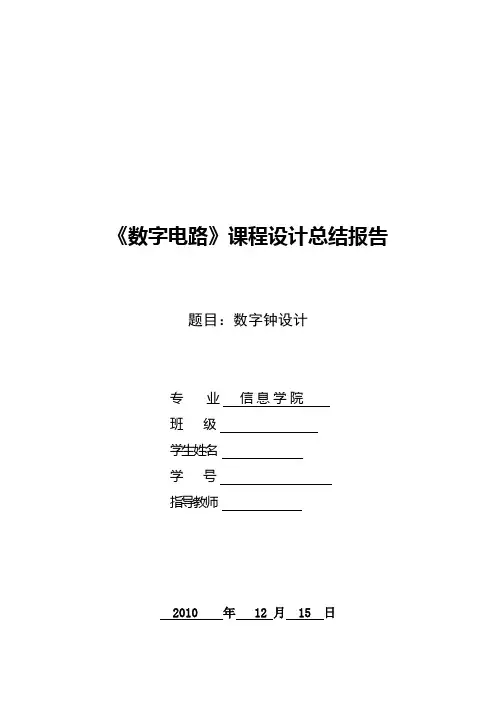 《数字电路》课程设计总结报告

题目：数字钟设计

专 业 信息学院
班 级 ____
学生姓名 ____
学 号 ____
指导教师 ____

2010 年 12 月 15 日